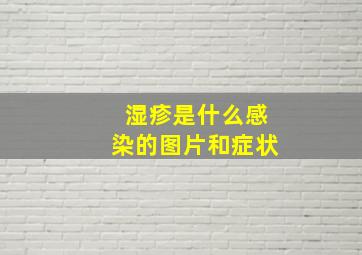 湿疹是什么感染的图片和症状